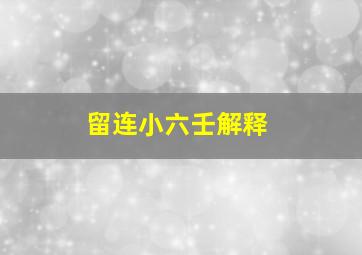 留连小六壬解释